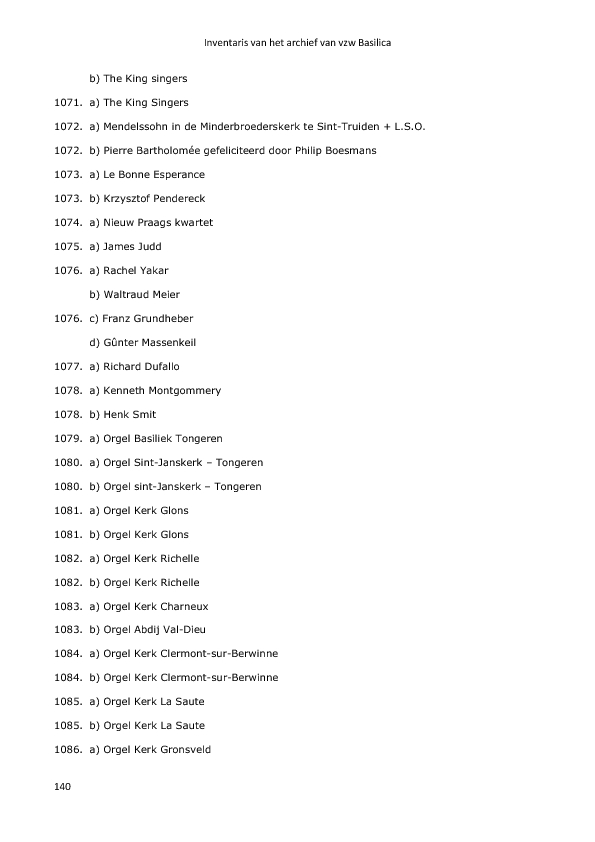 Inventaris van het archief van vzw Basilica

b) The King singers

1071. a) The King Singers

1072. a) Mendelssohn in de Minderbroederskerk te Sint-Truiden + L.S.O.

1072. b) Pierre Bartholomée gefeliciteerd door Philip Boesmans

1073. a) Le Bonne Esperance

1073. b) Krzysztof Pendereck

1074. a) Nieuw Praags kwartet

1075. a) James Judd

1076. a) Rachel Yakar

b) Waltraud Meier

1076. c) Franz Grundheber

d) Gûnter Massenkeil

1077. a) Richard Dufallo

1078. a) Kenneth Montgommery

1078. b) Henk Smit

1079. a) Orgel Basiliek Tongeren

1080. a) Orgel Sint-Janskerk – Tongeren

1080. b) Orgel sint-Janskerk – Tongeren

1081. a) Orgel Kerk Glons

1081. b) Orgel Kerk Glons

1082. a) Orgel Kerk Richelle

1082. b) Orgel Kerk Richelle

1083. a) Orgel Kerk Charneux

1083. b) Orgel Abdij Val-Dieu

1084. a) Orgel Kerk Clermont-sur-Berwinne

1084. b) Orgel Kerk Clermont-sur-Berwinne

1085. a) Orgel Kerk La Saute

1085. b) Orgel Kerk La Saute

1086. a) Orgel Kerk Gronsveld

140